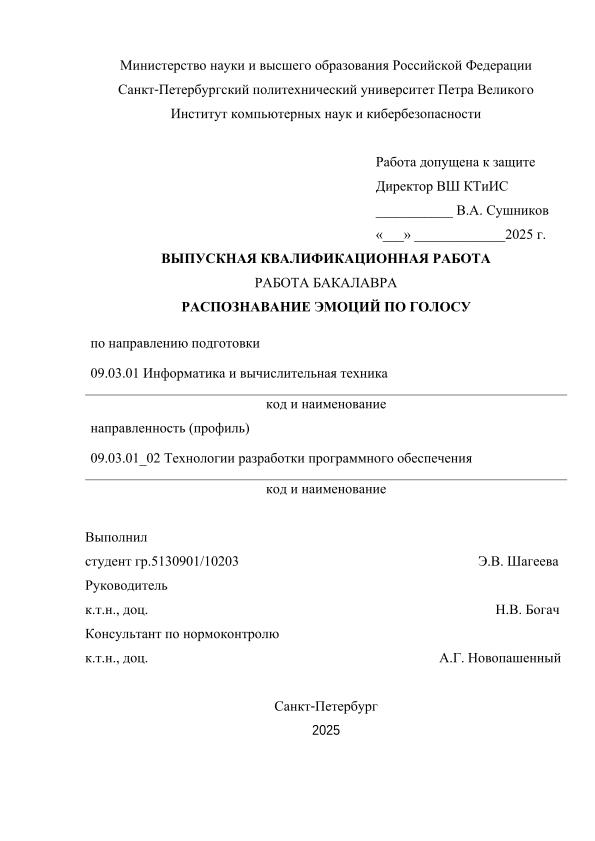 Министерство науки и высшего образования Российской Федерации
Санкт-Петербургский политехнический университет Петра Великого
Институт компьютерных наук и кибербезопасности

Работа допущена к защите
Директор ВШ КТиИС
___________ В.А. Сушников
«___» _____________2025 г.

ВЫПУСКНАЯ КВАЛИФИКАЦИОННАЯ РАБОТА
РАБОТА БАКАЛАВРА
РАСПОЗНАВАНИЕ ЭМОЦИЙ ПО ГОЛОСУ

по направлению подготовки
09.03.01 Информатика и вычислительная техника
код и наименование
направленность (профиль)
09.03.01_02 Технологии разработки программного обеспечения
код и наименование

Выполнил
студент гр.5130901/10203 Э.В. Шагеева
Руководитель
к.т.н., доц. Н.В. Богач
Консультант по нормоконтролю
к.т.н., доц. А.Г. Новопашенный

Санкт-Петербург
2025